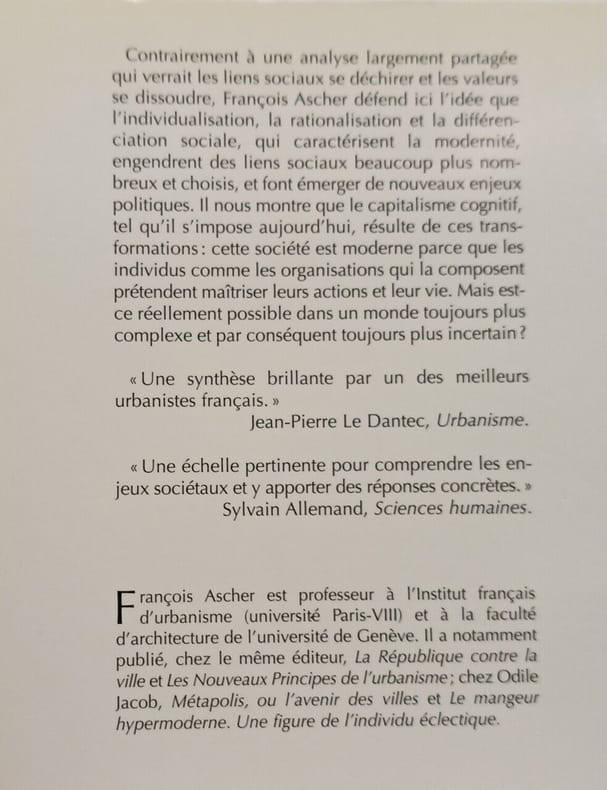 Contrairement à une analyse largement partagée qui verrait les liens sociaux se déchirer et les valeurs se dissoudre, François Ascher défend ici l'idée que l'individualisation, la rationalisation et la différenciation sociale, qui caractérisent la modernité, engendrent des liens sociaux beaucoup plus nombreux et choisis, et font émerger de nouveaux enjeux politiques. Il nous montre que le capitalisme cognitif, tel qu'il s'impose aujourd'hui, résulte de ces transformations : cette société est moderne parce que les individus comme les organisations qui la composent prétendent maîtriser leurs actions et leur vie. Mais est-ce réellement possible dans un monde toujours plus complexe et par conséquent toujours plus incertain ?

« Une synthèse brillante par un des meilleurs urbanistes français. »
Jean-Pierre Le Dantec, Urbanisme.

« Une échelle pertinente pour comprendre les enjeux sociétaux et y apporter des réponses concrètes. »
Sylvain Allemand, Sciences humaines.

François Ascher est professeur à l'Institut français d'urbanisme (université Paris-VIII) et à la faculté d'architecture de l'université de Genève. Il a notamment publié, chez le même éditeur, La République contre la ville et Les Nouveaux Principes de l'urbanisme ; chez Odile Jacob, Métapolis, ou l'avenir des villes et Le mangeur hypermoderne. Une figure de l'individu éclectique.